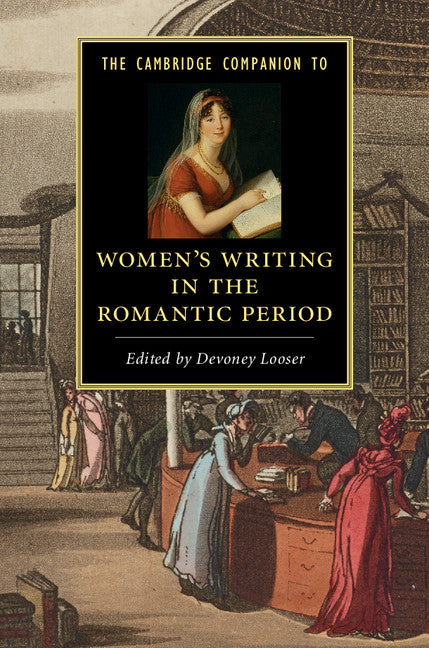 THE CAMBRIDGE COMPANION TO

WOMEN'S WRITING IN THE ROMANTIC PERIOD

Edited by Devoney Looser